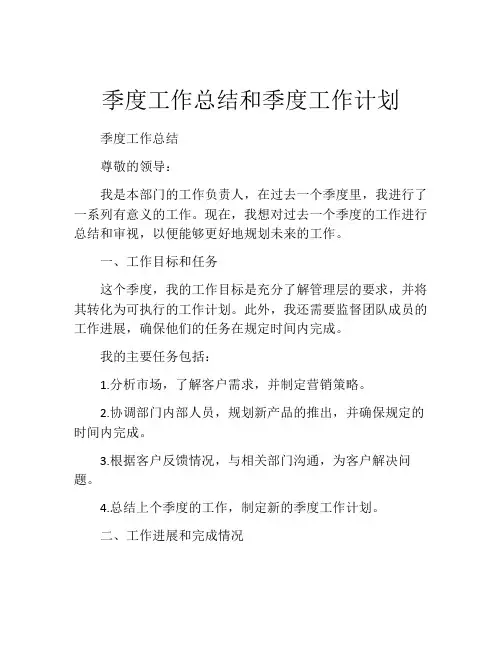 季度工作总结和季度工作计划

季度工作总结

尊敬的领导：

我是本部门的工作负责人，在过去一个季度里，我进行了一系列有意义的工作。现在，我想对过去一个季度的工作进行总结和审视，以便能够更好地规划未来的工作。

一、工作目标和任务

这个季度，我的工作目标是充分了解管理层的要求，并将其转化为可执行的工作计划。此外，我还需要监督团队成员的工作进展，确保他们的任务在规定时间内完成。

我的主要任务包括：

1.分析市场，了解客户需求，并制定营销策略。

2.协调部门内部人员，规划新产品的推出，并确保规定的时间内完成。

3.根据客户反馈情况，与相关部门沟通，为客户解决问题。

4.总结上个季度的工作，制定新的季度工作计划。

二、工作进展和完成情况